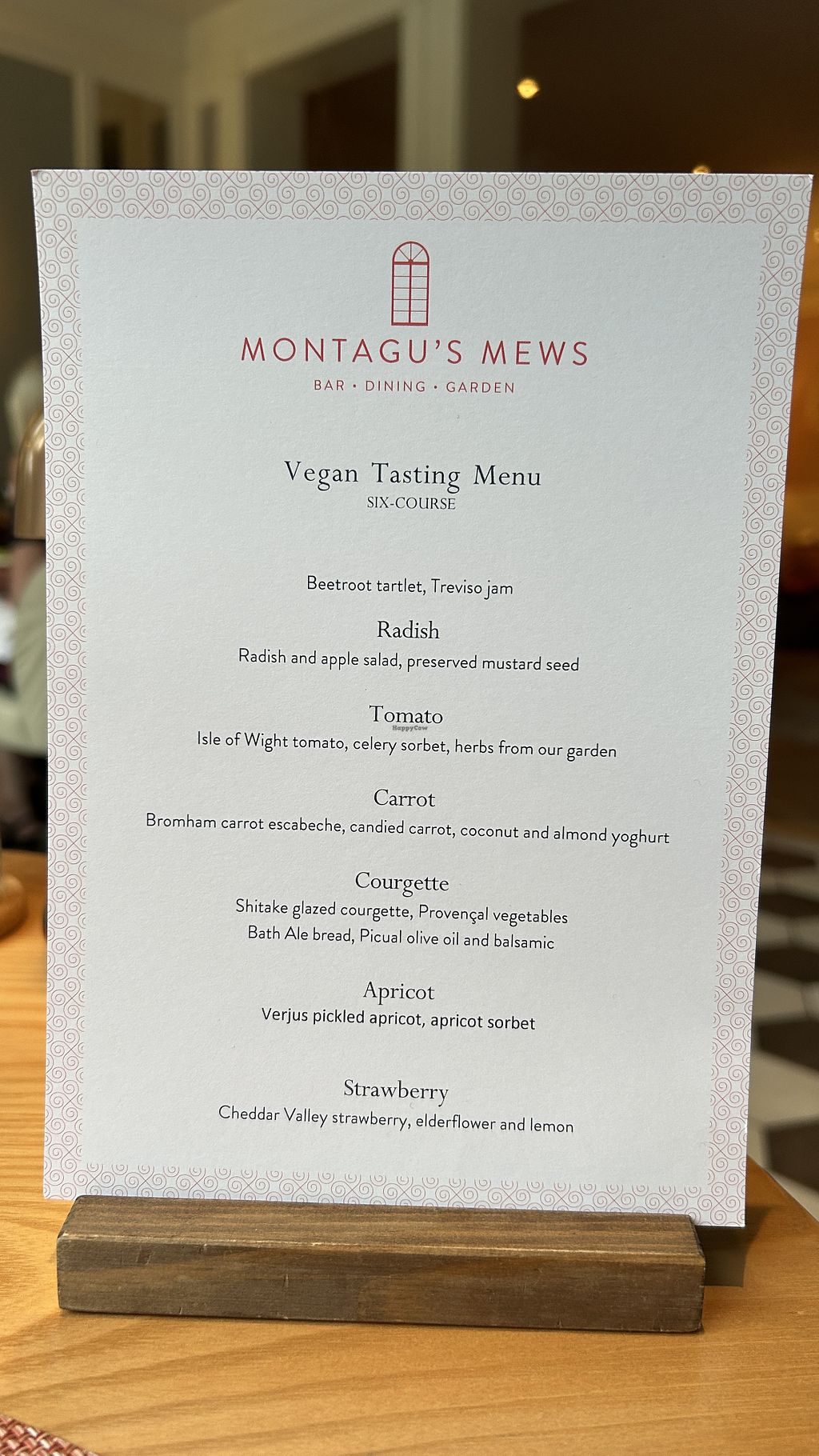 MONTAGU'S MEWS
BAR • DINING • GARDEN

Vegan Tasting Menu
SIX-COURSE

Beetroot tartlet, Treviso jam

Radish
Radish and apple salad, preserved mustard seed

Tomato
Isle of Wight tomato, celery sorbet, herbs from our garden

Carrot
Bromham carrot escabeche, candied carrot, coconut and almond yoghurt

Courgette
Shitake glazed courgette, Provençal vegetables
Bath Ale bread, Picual olive oil and balsamic

Apricot
Verjus pickled apricot, apricot sorbet

Strawberry
Cheddar Valley strawberry, elderflower and lemon

HappyCow